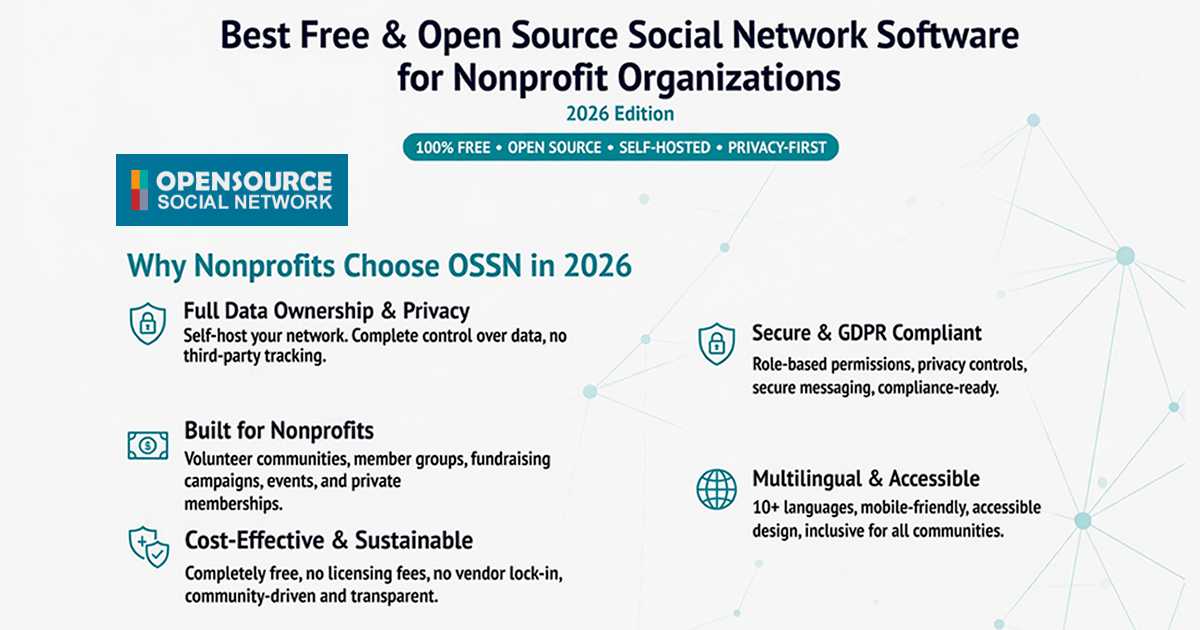 Best Free & Open Source Social Network Software for Nonprofit Organizations

2026 Edition

100% FREE • OPEN SOURCE • SELF-HOSTED • PRIVACY-FIRST

OPENSOURCE
SOCIAL NETWORK

Why Nonprofits Choose OSSN in 2026

Full Data Ownership & Privacy

Self-host your network. Complete control over data, no third-party tracking.

Built for Nonprofits

Volunteer communities, member groups, fundraising campaigns, events, and private memberships.

Cost-Effective & Sustainable

Completely free, no licensing fees, no vendor lock-in, community-driven and transparent.

Secure & GDPR Compliant

Role-based permissions, privacy controls, secure messaging, compliance-ready.

Multilingual & Accessible

10+ languages, mobile-friendly, accessible design, inclusive for all communities.